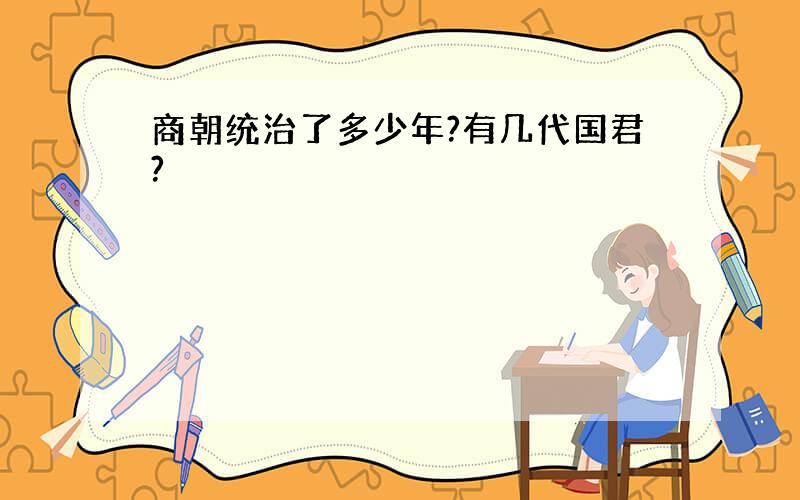 商朝统治了多少年?有几代国君?